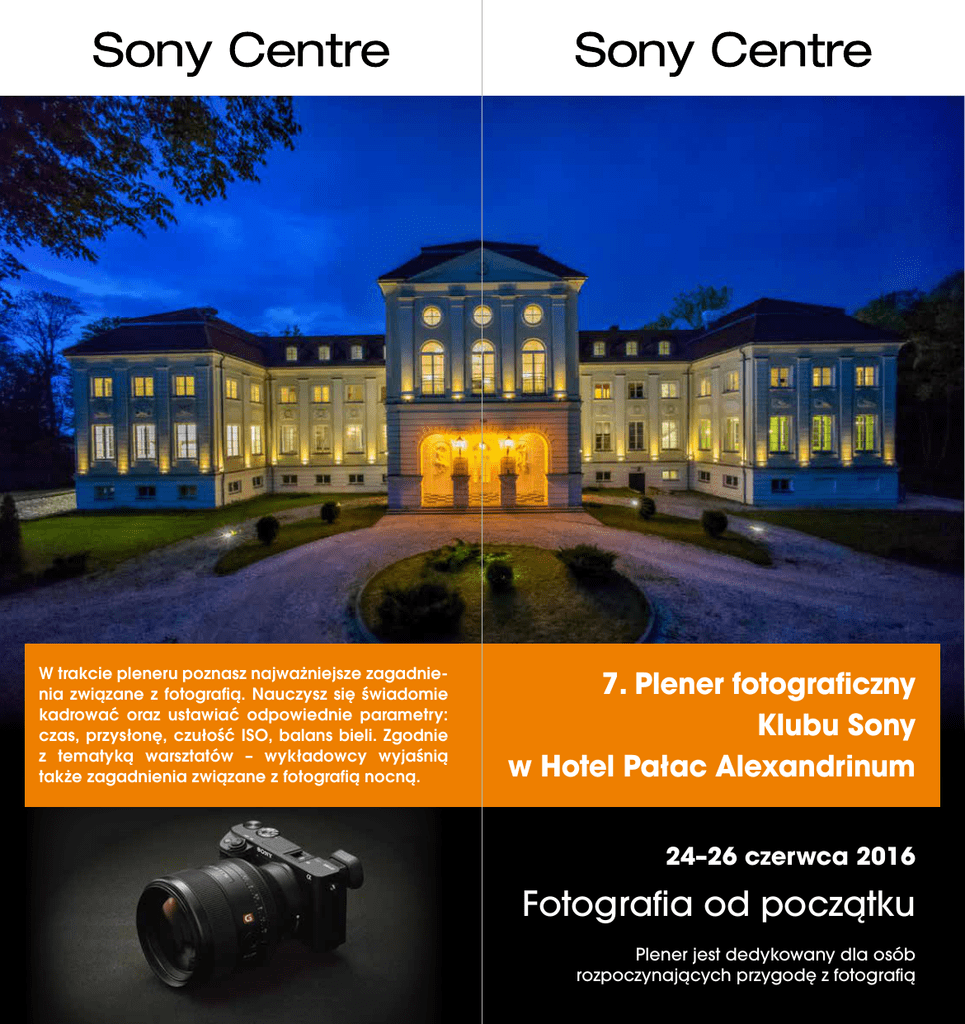 Sony Centre

W trakcie pleneru poznasz najważniejsze zagadnienia związane z fotografią. Nauczysz się świadomie kadrować oraz ustawiać odpowiednie parametry: czas, przysłonę, czułość ISO, balans bieli. Zgodnie z tematyką warsztatów – wykładowcy wyjaśnią także zagadnienia związane z fotografią nocną.

Sony Centre

7. Plener fotograficzny Klubu Sony w Hotel Pałac Alexandrinum

24–26 czerwca 2016

Fotografia od początku

Plener jest dedykowany dla osób rozpoczynających przygodę z fotografią